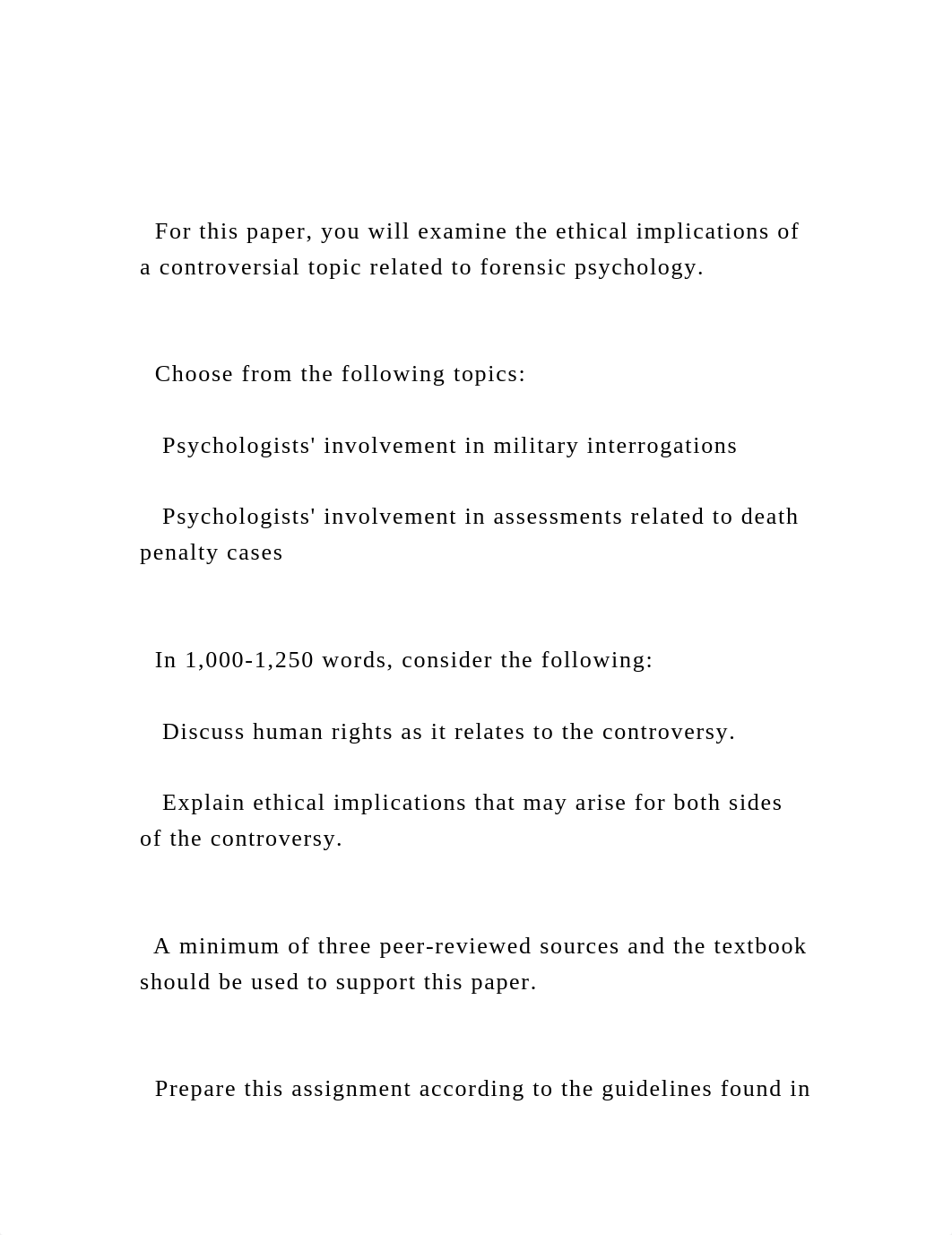 For this paper, you will examine the ethical implications of a controversial topic related to forensic psychology.

Choose from the following topics:

Psychologists' involvement in military interrogations

Psychologists' involvement in assessments related to death penalty cases

In 1,000-1,250 words, consider the following:

Discuss human rights as it relates to the controversy.

Explain ethical implications that may arise for both sides of the controversy.

A minimum of three peer-reviewed sources and the textbook should be used to support this paper.

Prepare this assignment according to the guidelines found in